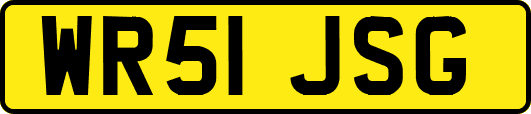 WR51 JSG